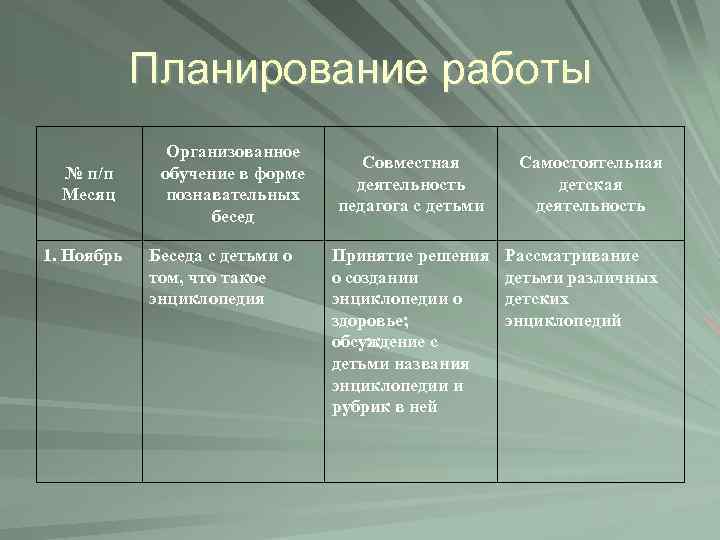 Планирование работы

| № п/п Месяц | Организованное обучение в форме познавательных бесед | Совместная деятельность педагога с детьми | Самостоятельная детская деятельность |
|---|---|---|---|
| 1. Ноябрь | Беседа с детьми о том, что такое энциклопедия | Принятие решения о создании энциклопедии о здоровье; обсуждение с детьми названия энциклопедии и рубрик в ней | Рассматривание детьми различных детских энциклопедий |